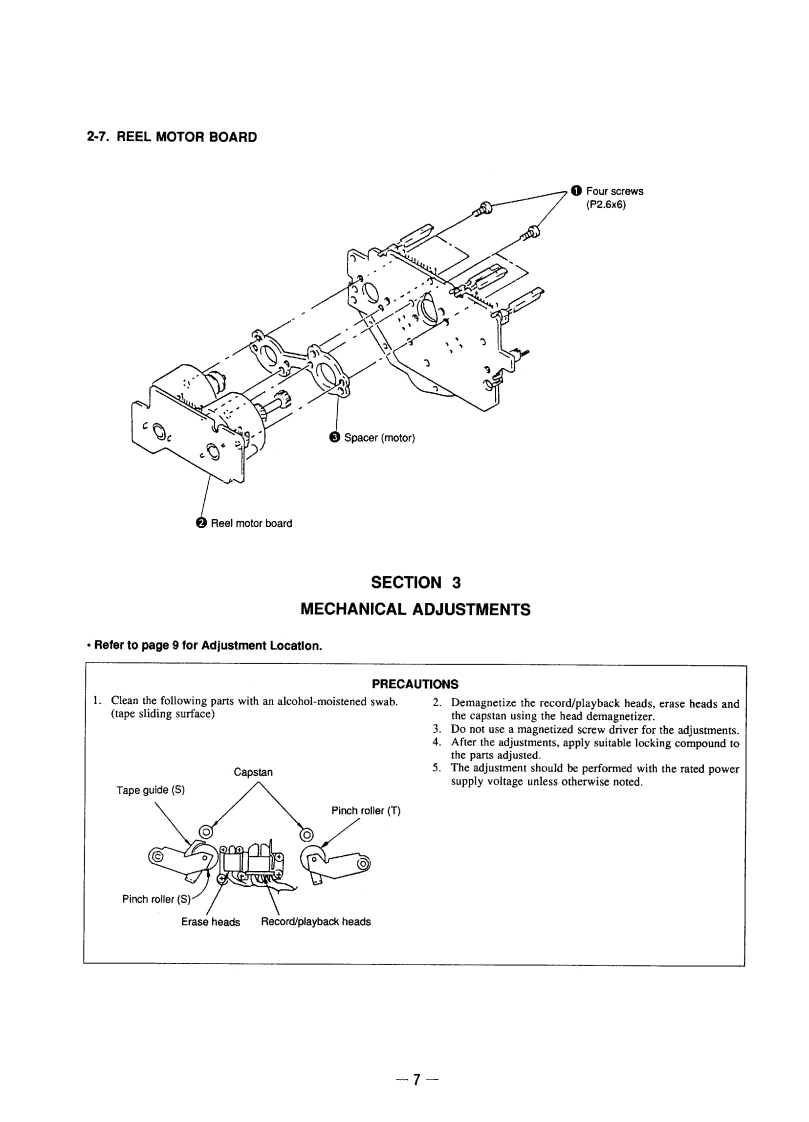 2-7. REEL MOTOR BOARD

❶ Four screws (P2.6x6)

❸ Spacer (motor)

❷ Reel motor board

SECTION 3
MECHANICAL ADJUSTMENTS

• Refer to page 9 for Adjustment Location.

PRECAUTIONS

1. Clean the following parts with an alcohol-moistened swab. (tape sliding surface)

Capstan

Tape guide (S)

Pinch roller (T)

Pinch roller (S)

Erase heads

Record/playback heads

2. Demagnetize the record/playback heads, erase heads and the capstan using the head demagnetizer.
3. Do not use a magnetized screw driver for the adjustments.
4. After the adjustments, apply suitable locking compound to the parts adjusted.
5. The adjustment should be performed with the rated power supply voltage unless otherwise noted.

— 7 —